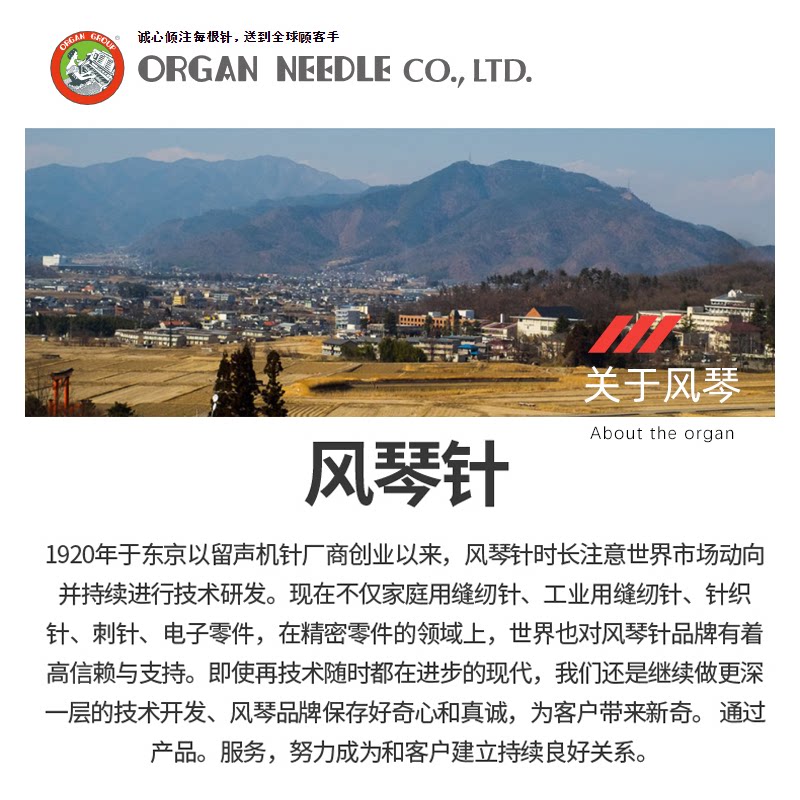 ORGAN GROUP

诚心倾注每根针，送到全球顾客手

ORGAN NEEDLE CO., LTD.

关于风琴

About the organ

风琴针

1920年于东京以留声机针厂商创业以来，风琴针时长注意世界市场动向并持续进行技术研发。现在不仅家庭用缝纫针、工业用缝纫针、针织针、刺针、电子零件，在精密零件的领域上，世界也对风琴针品牌有着高信赖与支持。即使再技术随时都在进步的现代，我们还是继续做更深一层的技术开发、风琴品牌保存好奇心和真诚，为客户带来新奇。通过产品。服务，努力成为和客户建立持续良好关系。